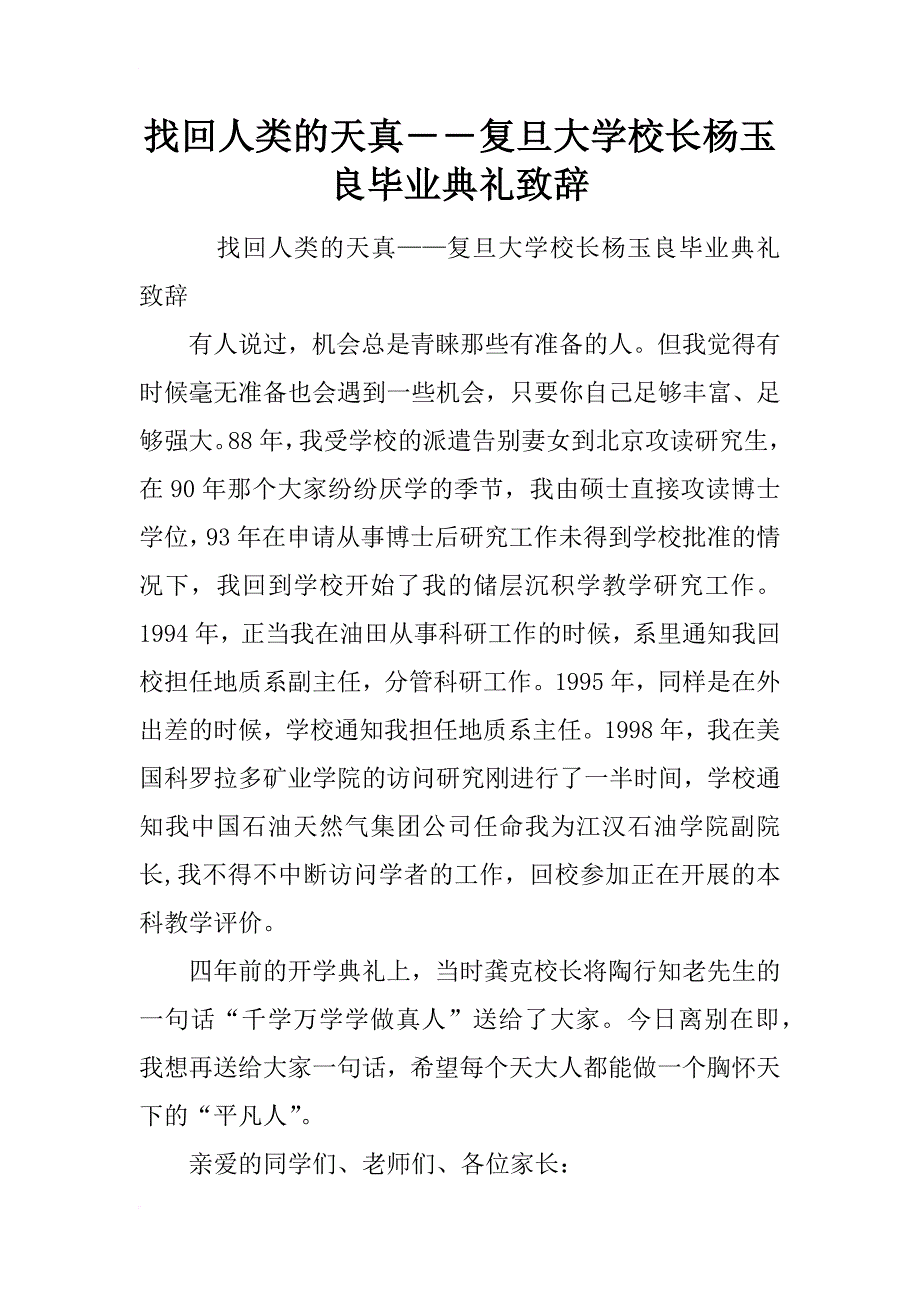 找回人类的天真－－复旦大学校长杨玉良毕业典礼致辞

找回人类的天真——复旦大学校长杨玉良毕业典礼致辞

有人说过，机会总是青睐那些有准备的人。但我觉得有时候毫无准备也会遇到一些机会，只要你自己足够丰富、足够强大。88年，我受学校的派遣告别妻女到北京攻读研究生，在90年那个大家纷纷厌学的季节，我由硕士直接攻读博士学位，93年在申请从事博士后研究工作未得到学校批准的情况下，我回到学校开始了我的储层沉积学教学研究工作。1994年，正当我在油田从事科研工作的时候，系里通知我回校担任地质系副主任，分管科研工作。1995年，同样是在外出差的时候，学校通知我担任地质系主任。1998年，我在美国科罗拉多矿业学院的访问研究刚进行了一半时间，学校通知我中国石油天然气集团公司任命我为江汉石油学院副院长，我不得不中断访问学者的工作，回校参加正在开展的本科教学评价。

四年前的开学典礼上，当时龚克校长将陶行知老先生的一句话“千学万学学做真人”送给了大家。今日离别在即，我想再送给大家一句话，希望每个天大人都能做一个胸怀天下的“平凡人”。

亲爱的同学们、老师们、各位家长：